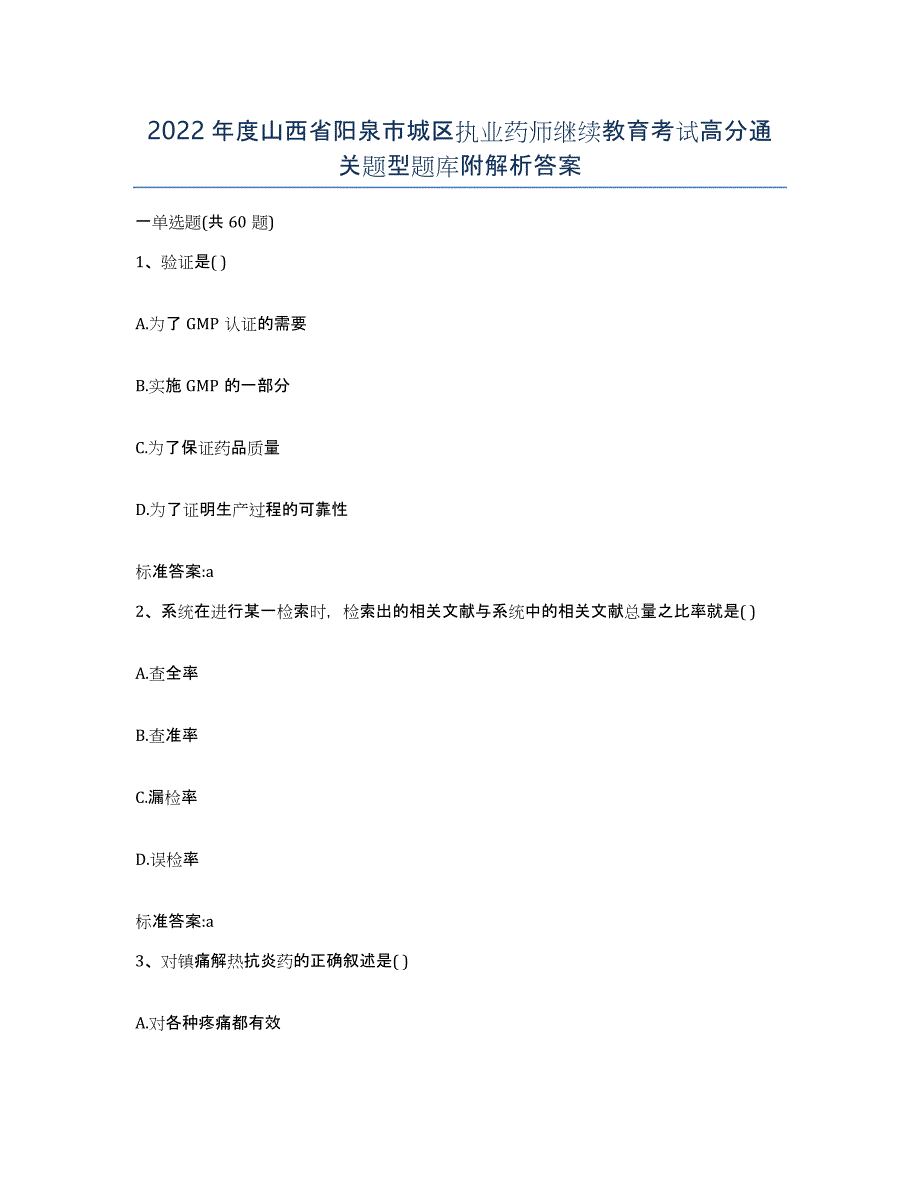 2022 年度山西省阳泉市城区执业药师继续教育考试高分通关题型题库附解析答案

一单选题(共 60 题)

1、验证是( )

A.为了 GMP 认证的需要

B.实施 GMP 的一部分

C.为了保证药品质量

D.为了证明生产过程的可靠性

标准答案:a

2、系统在进行某一检索时，检索出的相关文献与系统中的相关文献总量之比率就是( )

A.查全率

B.查准率

C.漏检率

D.误检率

标准答案:a

3、对镇痛解热抗炎药的正确叙述是( )

A.对各种疼痛都有效